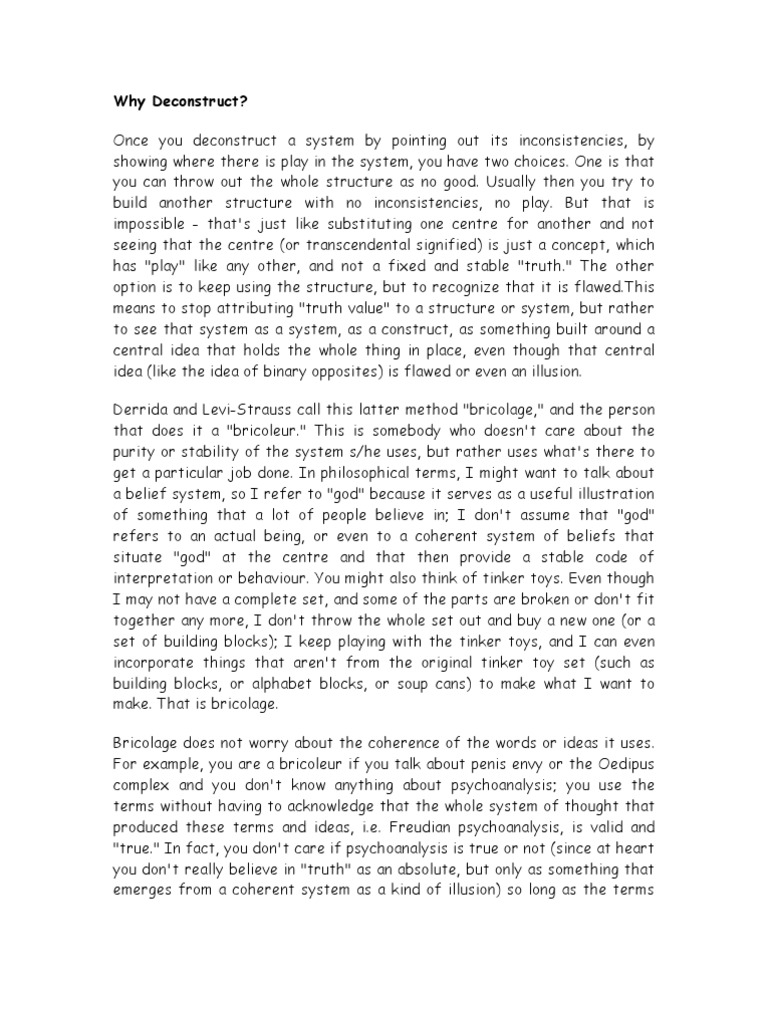 Why Deconstruct?

Once you deconstruct a system by pointing out its inconsistencies, by showing where there is play in the system, you have two choices. One is that you can throw out the whole structure as no good. Usually then you try to build another structure with no inconsistencies, no play. But that is impossible - that's just like substituting one centre for another and not seeing that the centre (or transcendental signified) is just a concept, which has "play" like any other, and not a fixed and stable "truth." The other option is to keep using the structure, but to recognize that it is flawed.This means to stop attributing "truth value" to a structure or system, but rather to see that system as a system, as a construct, as something built around a central idea that holds the whole thing in place, even though that central idea (like the idea of binary opposites) is flawed or even an illusion.

Derrida and Levi-Strauss call this latter method "bricolage," and the person that does it a "bricoleur." This is somebody who doesn't care about the purity or stability of the system s/he uses, but rather uses what's there to get a particular job done. In philosophical terms, I might want to talk about a belief system, so I refer to "god" because it serves as a useful illustration of something that a lot of people believe in; I don't assume that "god" refers to an actual being, or even to a coherent system of beliefs that situate "god" at the centre and that then provide a stable code of interpretation or behaviour. You might also think of tinker toys. Even though I may not have a complete set, and some of the parts are broken or don't fit together any more, I don't throw the whole set out and buy a new one (or a set of building blocks); I keep playing with the tinker toys, and I can even incorporate things that aren't from the original tinker toy set (such as building blocks, or alphabet blocks, or soup cans) to make what I want to make. That is bricolage.

Bricolage does not worry about the coherence of the words or ideas it uses. For example, you are a bricoleur if you talk about penis envy or the Oedipus complex and you don't know anything about psychoanalysis; you use the terms without having to acknowledge that the whole system of thought that produced these terms and ideas, i.e. Freudian psychoanalysis, is valid and "true." In fact, you don't care if psychoanalysis is true or not (since at heart you don't really believe in "truth" as an absolute, but only as something that emerges from a coherent system as a kind of illusion) so long as the terms